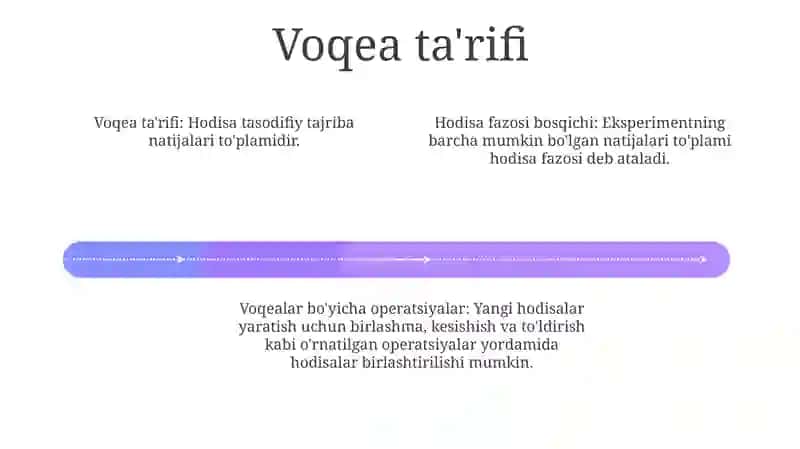 Voqea ta'rifi

Voqea ta'rifi: Hodisa tasodifiy tajriba natijalari to'plamidir.

Hodisa fazosi bosqichi: Eksperimentning barcha mumkin bo'lgan natijalari to'plami hodisa fazosi deb ataladi.

Voqealar bo'yicha operatsiyalar: Yangi hodisalar yaratish uchun birlashma, kesishish va to'ldirish kabi o'rnatilgan operatsiyalar yordamida hodisalar birlashtirilishi mumkin.